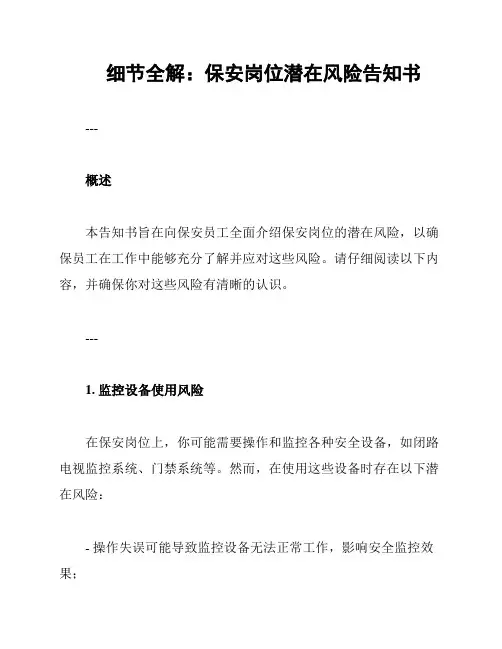 细节全解：保安岗位潜在风险告知书

---

概述

本告知书旨在向保安员工全面介绍保安岗位的潜在风险，以确保员工在工作中能够充分了解并应对这些风险。请仔细阅读以下内容，并确保你对这些风险有清晰的认识。

---

1. 监控设备使用风险

在保安岗位上，你可能需要操作和监控各种安全设备，如闭路电视监控系统、门禁系统等。然而，在使用这些设备时存在以下潜在风险：

- 操作失误可能导致监控设备无法正常工作，影响安全监控效果；